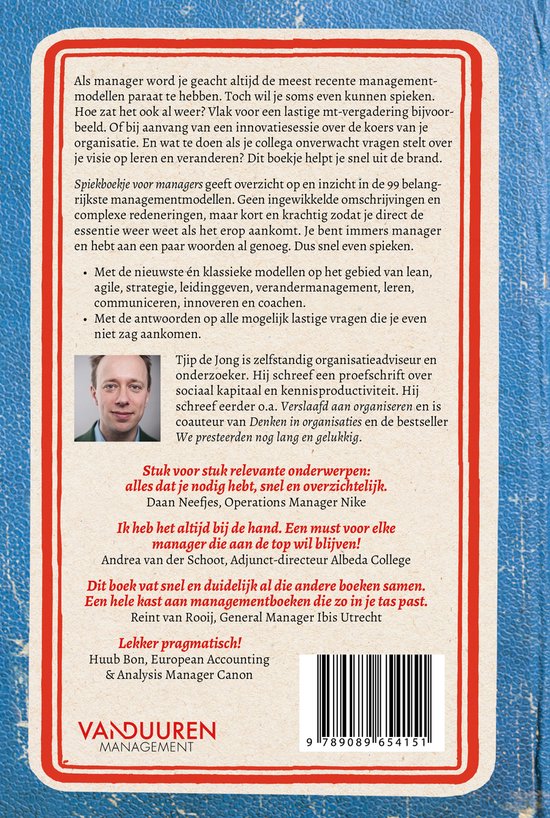 Als manager word je geacht altijd de meest recente managementmodellen paraat te hebben. Toch wil je soms even kunnen spieken. Hoe zat het ook al weer? Vlak voor een lastige mt-vergadering bijvoorbeeld. Of bij aanvang van een innovatiesessie over de koers van je organisatie. En wat te doen als je collega onverwacht vragen stelt over je visie op leren en veranderen? Dit boekje helpt je snel uit de brand.

Spiekboekje voor managers geeft overzicht op en inzicht in de 99 belangrijkste managementmodellen. Geen ingewikkelde omschrijvingen en complexe redeneringen, maar kort en krachtig zodat je direct de essentie weer weet als het erop aankomt. Je bent immers manager en hebt aan een paar woorden al genoeg. Dus snel even spieken.

• Met de nieuwste én klassieke modellen op het gebied van lean, agile, strategie, leidinggeven, verandermanagement, leren, communiceren, innoveren en coachen.
• Met de antwoorden op alle mogelijk lastige vragen die je even niet zag aankomen.

Tjip de Jong is zelfstandig organisatieadviseur en onderzoeker. Hij schreef een proefschrift over sociaal kapitaal en kennisproductiviteit. Hij schreef eerder o.a. Verslaafd aan organiseren en is coauteur van Denken in organisaties en de bestseller We presteerden nog lang en gelukkig.

Stuk voor stuk relevante onderwerpen: alles dat je nodig hebt, snel en overzichtelijk.
Daan Neefjes, Operations Manager Nike

Ik heb het altijd bij de hand. Een must voor elke manager die aan de top wil blijven!
Andrea van der Schoot, Adjunct-directeur Albeda College

Dit boek vat snel en duidelijk al die andere boeken samen. Een hele kast aan managementboeken die zo in je tas past.
Reint van Rooij, General Manager Ibis Utrecht

Lekker pragmatisch!
Huub Bon, European Accounting & Analysis Manager Canon

VANDUUREN MANAGEMENT

9 789089 654151